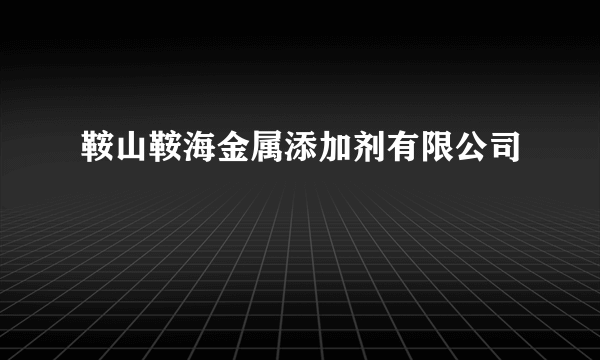 鞍山鞍海金属添加剂有限公司